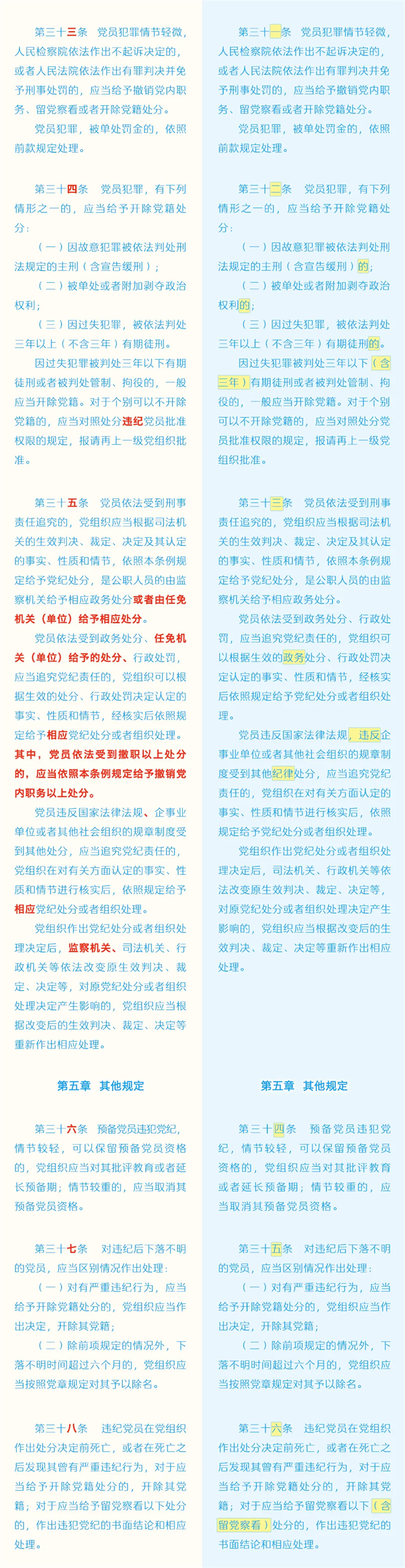 第三十三条　党员犯罪情节轻微，人民检察院依法作出不起诉决定的，或者人民法院依法作出有罪判决并免予刑事处罚的，应当给予撤销党内职务、留党察看或者开除党籍处分。

党员犯罪，被单处罚金的，依照前款规定处理。

第三十四条　党员犯罪，有下列情形之一的，应当给予开除党籍处分：

（一）因故意犯罪被依法判处刑法规定的主刑（含宣告缓刑）；

（二）被单处或者附加剥夺政治权利；

（三）因过失犯罪，被依法判处三年以上（不含三年）有期徒刑。

因过失犯罪被判处三年以下有期徒刑或者被判处管制、拘役的，一般应当开除党籍。对于个别可以不开除党籍的，应当对照处分违纪党员批准权限的规定，报请再上一级党组织批准。

第三十五条　党员依法受到刑事责任追究的，党组织应当根据司法机关的生效判决、裁定、决定及其认定的事实、性质和情节，依照本条例规定给予党纪处分，是公职人员的由监察机关给予相应政务处分或者由任免机关（单位）给予相应处分。

党员依法受到政务处分、任免机关（单位）给予的处分、行政处罚，应当追究党纪责任的，党组织可以根据生效的处分、行政处罚决定认定的事实、性质和情节，经核实后依照规定给予相应党纪处分或者组织处理。其中，党员依法受到撤职以上处分的，应当依照本条例规定给予撤销党内职务以上处分。

党员违反国家法律法规、企事业单位或者其他社会组织的规章制度受到其他处分，应当追究党纪责任的，党组织在对有关方面认定的事实、性质和情节进行核实后，依照规定给予相应党纪处分或者组织处理。

党组织作出党纪处分或者组织处理决定后，监察机关、司法机关、行政机关等依法改变原生效判决、裁定、决定等，对原党纪处分或者组织处理决定产生影响的，党组织应当根据改变后的生效判决、裁定、决定等重新作出相应处理。

第五章　其他规定

第三十六条　预备党员违犯党纪，情节较轻，可以保留预备党员资格的，党组织应当对其批评教育或者延长预备期；情节较重的，应当取消其预备党员资格。

第三十七条　对违纪后下落不明的党员，应当区别情况作出处理：

（一）对有严重违纪行为，应当给予开除党籍处分的，党组织应当作出决定，开除其党籍；

（二）除前项规定的情况外，下落不明时间超过六个月的，党组织应当按照党章规定对其予以除名。

第三十八条　违纪党员在党组织作出处分决定前死亡，或者在死亡之后发现其曾有严重违纪行为，对于应当给予开除党籍处分的，开除其党籍；对于应当给予留党察看以下处分的，作出违犯党纪的书面结论和相应处理。

第三十一条　党员犯罪情节轻微，人民检察院依法作出不起诉决定的，或者人民法院依法作出有罪判决并免予刑事处罚的，应当给予撤销党内职务、留党察看或者开除党籍处分。

党员犯罪，被单处罚金的，依照前款规定处理。

第三十二条　党员犯罪，有下列情形之一的，应当给予开除党籍处分：

（一）因故意犯罪被依法判处刑法规定的主刑（含宣告缓刑）的；

（二）被单处或者附加剥夺政治权利的；

（三）因过失犯罪，被依法判处三年以上（不含三年）有期徒刑的。

因过失犯罪被判处三年以下（含三年）有期徒刑或者被判处管制、拘役的，一般应当开除党籍。对于个别可以不开除党籍的，应当对照处分党员批准权限的规定，报请再上一级党组织批准。

第三十三条　党员依法受到刑事责任追究的，党组织应当根据司法机关的生效判决、裁定、决定及其认定的事实、性质和情节，依照本条例规定给予党纪处分，是公职人员的由监察机关给予相应政务处分。

党员依法受到政务处分、行政处罚，应当追究党纪责任的，党组织可以根据生效的政务处分、行政处罚决定认定的事实、性质和情节，经核实后依照规定给予党纪处分或者组织处理。

党员违反国家法律法规，违反企事业单位或者其他社会组织的规章制度受到其他纪律处分，应当追究党纪责任的，党组织在对有关方面认定的事实、性质和情节进行核实后，依照规定给予党纪处分或者组织处理。

党组织作出党纪处分或者组织处理决定后，司法机关、行政机关等依法改变原生效判决、裁定、决定等，对原党纪处分或者组织处理决定产生影响的，党组织应当根据改变后的生效判决、裁定、决定等重新作出相应处理。

第五章　其他规定

第三十四条　预备党员违犯党纪，情节较轻，可以保留预备党员资格的，党组织应当对其批评教育或者延长预备期；情节较重的，应当取消其预备党员资格。

第三十五条　对违纪后下落不明的党员，应当区别情况作出处理：

（一）对有严重违纪行为，应当给予开除党籍处分的，党组织应当作出决定，开除其党籍；

（二）除前项规定的情况外，下落不明时间超过六个月的，党组织应当按照党章规定对其予以除名。

第三十六条　违纪党员在党组织作出处分决定前死亡，或者在死亡之后发现其曾有严重违纪行为，对于应当给予开除党籍处分的，开除其党籍；对于应当给予留党察看以下（含留党察看）处分的，作出违犯党纪的书面结论和相应处理。